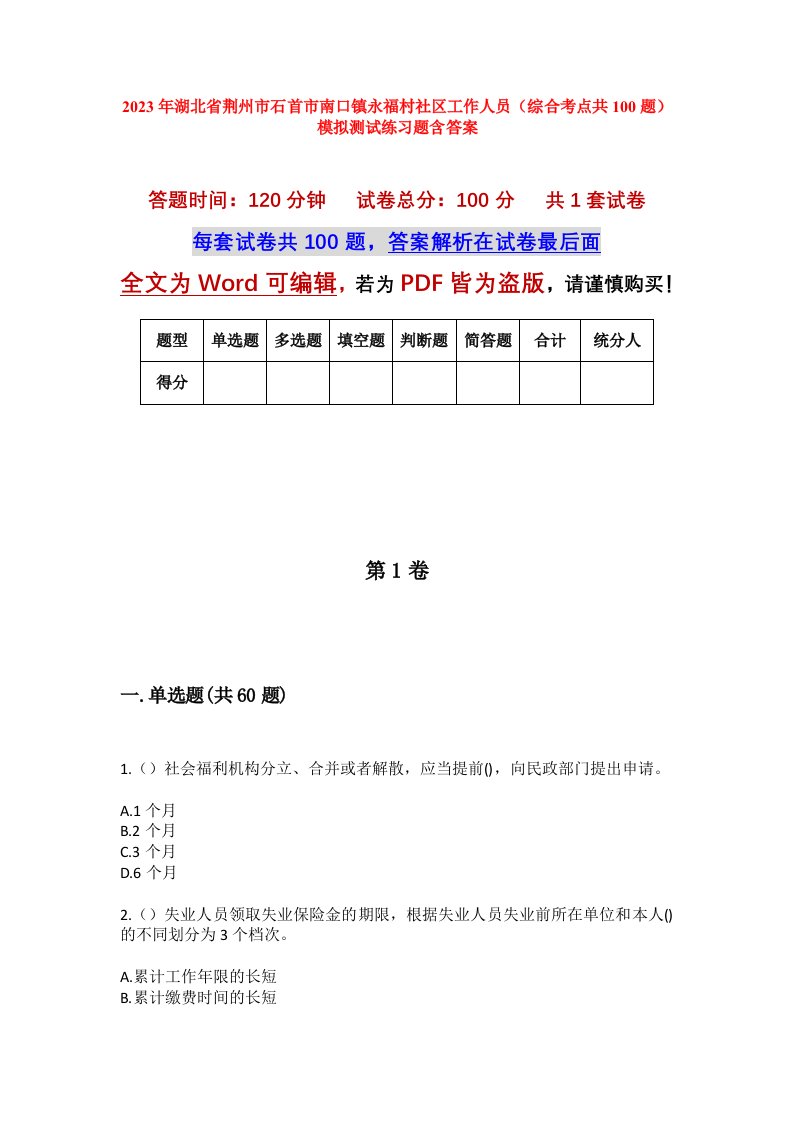 2023年湖北省荆州市石首市南口镇永福村社区工作人员（综合考点共100题）模拟测试练习题含答案

答题时间：120分钟　试卷总分：100分　共1套试卷

每套试卷共100题，答案解析在试卷最后面

全文为Word可编辑，若为PDF皆为盗版，请谨慎购买！

| 题型 | 单选题 | 多选题 | 填空题 | 判断题 | 简答题 | 合计 | 统分人 |
|---|---|---|---|---|---|---|---|
| 得分 | | | | | | | |

第1卷

一.单选题(共60题)

1.（）社会福利机构分立、合并或者解散，应当提前()，向民政部门提出申请。

A.1个月
B.2个月
C.3个月
D.6个月

2.（）失业人员领取失业保险金的期限，根据失业人员失业前所在单位和本人()的不同划分为3个档次。

A.累计工作年限的长短
B.累计缴费时间的长短